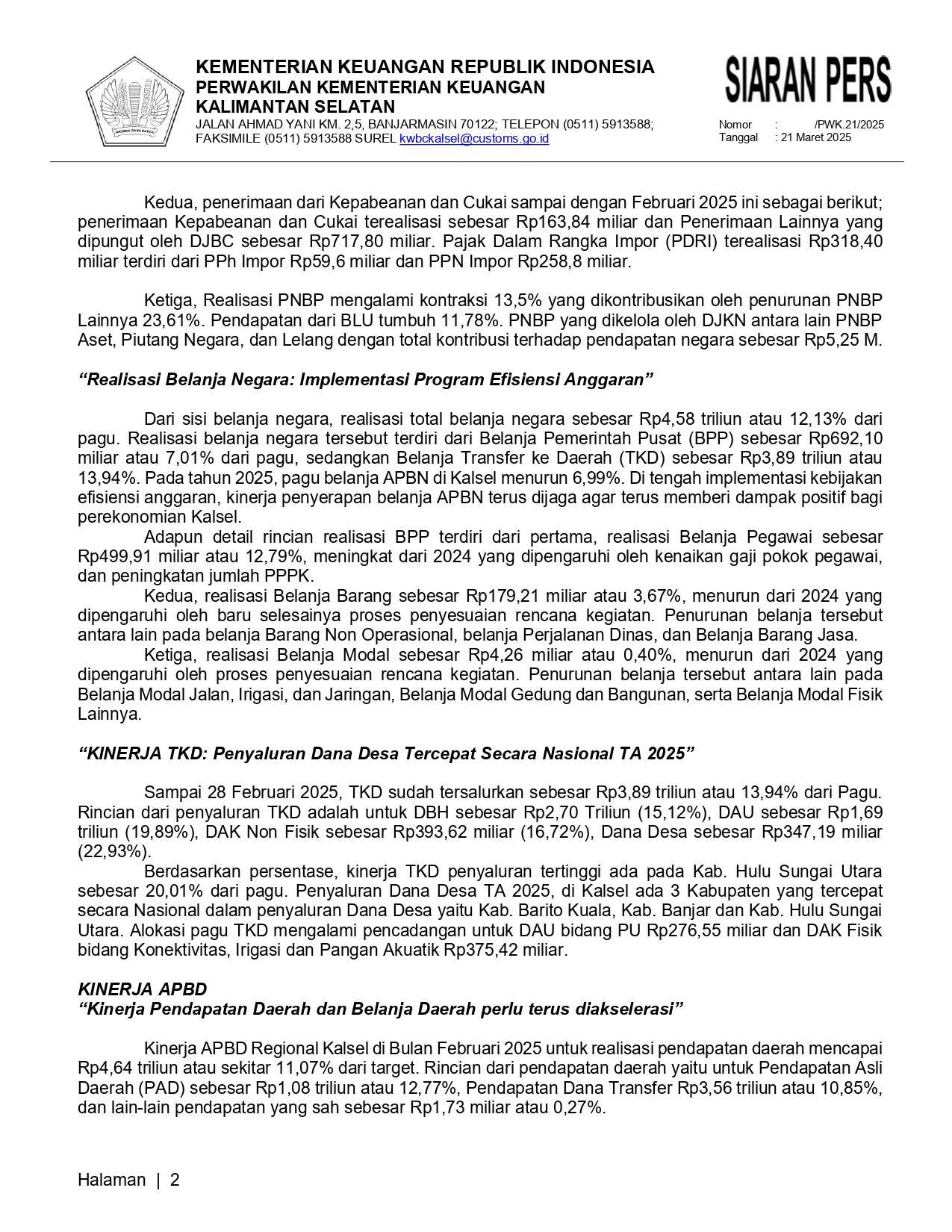 NAGARA DANA RAKCA

KEMENTERIAN KEUANGAN REPUBLIK INDONESIA
PERWAKILAN KEMENTERIAN KEUANGAN
KALIMANTAN SELATAN
JALAN AHMAD YANI KM. 2,5, BANJARMASIN 70122; TELEPON (0511) 5913588; FAKSIMILE (0511) 5913588 SUREL kwbckalsel@customs.go.id

SIARAN PERS

Nomor : /PWK.21/2025
Tanggal : 21 Maret 2025

Kedua, penerimaan dari Kepabeanan dan Cukai sampai dengan Februari 2025 ini sebagai berikut; penerimaan Kepabeanan dan Cukai terealisasi sebesar Rp163,84 miliar dan Penerimaan Lainnya yang dipungut oleh DJBC sebesar Rp717,80 miliar. Pajak Dalam Rangka Impor (PDRI) terealisasi Rp318,40 miliar terdiri dari PPh Impor Rp59,6 miliar dan PPN Impor Rp258,8 miliar.

Ketiga, Realisasi PNBP mengalami kontraksi 13,5% yang dikontribusikan oleh penurunan PNBP Lainnya 23,61%. Pendapatan dari BLU tumbuh 11,78%. PNBP yang dikelola oleh DJKN antara lain PNBP Aset, Piutang Negara, dan Lelang dengan total kontribusi terhadap pendapatan negara sebesar Rp5,25 M.

“Realisasi Belanja Negara: Implementasi Program Efisiensi Anggaran”

Dari sisi belanja negara, realisasi total belanja negara sebesar Rp4,58 triliun atau 12,13% dari pagu. Realisasi belanja negara tersebut terdiri dari Belanja Pemerintah Pusat (BPP) sebesar Rp692,10 miliar atau 7,01% dari pagu, sedangkan Belanja Transfer ke Daerah (TKD) sebesar Rp3,89 triliun atau 13,94%. Pada tahun 2025, pagu belanja APBN di Kalsel menurun 6,99%. Di tengah implementasi kebijakan efisiensi anggaran, kinerja penyerapan belanja APBN terus dijaga agar terus memberi dampak positif bagi perekonomian Kalsel.

Adapun detail rincian realisasi BPP terdiri dari pertama, realisasi Belanja Pegawai sebesar Rp499,91 miliar atau 12,79%, meningkat dari 2024 yang dipengaruhi oleh kenaikan gaji pokok pegawai, dan peningkatan jumlah PPPK.

Kedua, realisasi Belanja Barang sebesar Rp179,21 miliar atau 3,67%, menurun dari 2024 yang dipengaruhi oleh baru selesainya proses penyesuaian rencana kegiatan. Penurunan belanja tersebut antara lain pada belanja Barang Non Operasional, belanja Perjalanan Dinas, dan Belanja Barang Jasa.

Ketiga, realisasi Belanja Modal sebesar Rp4,26 miliar atau 0,40%, menurun dari 2024 yang dipengaruhi oleh proses penyesuaian rencana kegiatan. Penurunan belanja tersebut antara lain pada Belanja Modal Jalan, Irigasi, dan Jaringan, Belanja Modal Gedung dan Bangunan, serta Belanja Modal Fisik Lainnya.

“KINERJA TKD: Penyaluran Dana Desa Tercepat Secara Nasional TA 2025”

Sampai 28 Februari 2025, TKD sudah tersalurkan sebesar Rp3,89 triliun atau 13,94% dari Pagu. Rincian dari penyaluran TKD adalah untuk DBH sebesar Rp2,70 Triliun (15,12%), DAU sebesar Rp1,69 triliun (19,89%), DAK Non Fisik sebesar Rp393,62 miliar (16,72%), Dana Desa sebesar Rp347,19 miliar (22,93%).

Berdasarkan persentase, kinerja TKD penyaluran tertinggi ada pada Kab. Hulu Sungai Utara sebesar 20,01% dari pagu. Penyaluran Dana Desa TA 2025, di Kalsel ada 3 Kabupaten yang tercepat secara Nasional dalam penyaluran Dana Desa yaitu Kab. Barito Kuala, Kab. Banjar dan Kab. Hulu Sungai Utara. Alokasi pagu TKD mengalami pencadangan untuk DAU bidang PU Rp276,55 miliar dan DAK Fisik bidang Konektivitas, Irigasi dan Pangan Akuatik Rp375,42 miliar.

KINERJA APBD
“Kinerja Pendapatan Daerah dan Belanja Daerah perlu terus diakselerasi”

Kinerja APBD Regional Kalsel di Bulan Februari 2025 untuk realisasi pendapatan daerah mencapai Rp4,64 triliun atau sekitar 11,07% dari target. Rincian dari pendapatan daerah yaitu untuk Pendapatan Asli Daerah (PAD) sebesar Rp1,08 triliun atau 12,77%, Pendapatan Dana Transfer Rp3,56 triliun atau 10,85%, dan lain-lain pendapatan yang sah sebesar Rp1,73 miliar atau 0,27%.

Halaman | 2